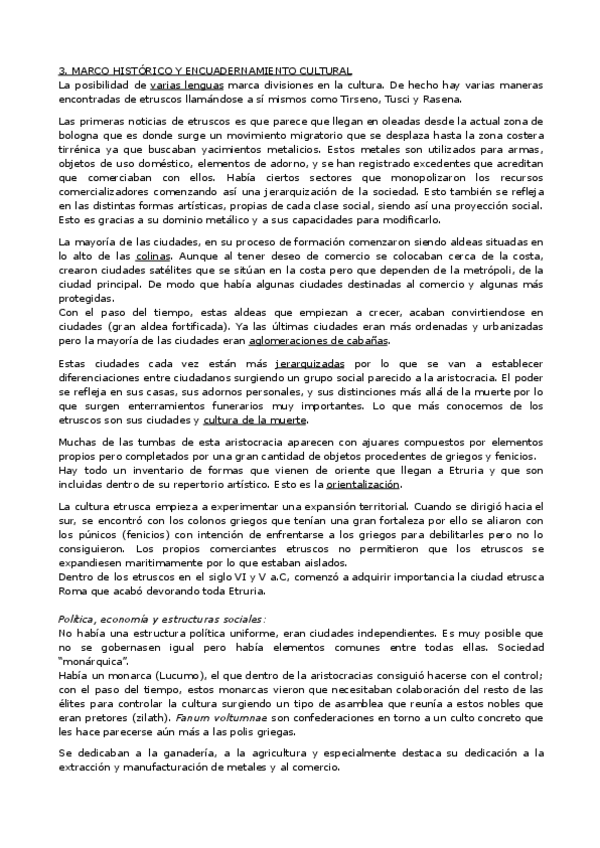 3. MARCO HISTÓRICO Y ENCUADERNAMIENTO CULTURAL
La posibilidad de varias lenguas marca divisiones en la cultura. De hecho hay varias maneras encontradas de etruscos llamándose a sí mismos como Tirseno, Tusci y Rasena.

Las primeras noticias de etruscos es que parece que llegan en oleadas desde la actual zona de bologna que es donde surge un movimiento migratorio que se desplaza hasta la zona costera tirrénica ya que buscaban yacimientos metalicios. Estos metales son utilizados para armas, objetos de uso doméstico, elementos de adorno, y se han registrado excedentes que acreditan que comerciaban con ellos. Había ciertos sectores que monopolizaron los recursos comercializadores comenzando así una jerarquización de la sociedad. Esto también se refleja en las distintas formas artísticas, propias de cada clase social, siendo así una proyección social. Esto es gracias a su dominio metálico y a sus capacidades para modificarlo.

La mayoría de las ciudades, en su proceso de formación comenzaron siendo aldeas situadas en lo alto de las colinas. Aunque al tener deseo de comercio se colocaban cerca de la costa, crearon ciudades satélites que se sitúan en la costa pero que dependen de la metrópoli, de la ciudad principal. De modo que había algunas ciudades destinadas al comercio y algunas más protegidas.
Con el paso del tiempo, estas aldeas que empiezan a crecer, acaban convirtiendose en ciudades (gran aldea fortificada). Ya las últimas ciudades eran más ordenadas y urbanizadas pero la mayoría de las ciudades eran aglomeraciones de cabañas.

Estas ciudades cada vez están más jerarquizadas por lo que se van a establecer diferenciaciones entre ciudadanos surgiendo un grupo social parecido a la aristocracia. El poder se refleja en sus casas, sus adornos personales, y sus distinciones más allá de la muerte por lo que surgen enterramientos funerarios muy importantes. Lo que más conocemos de los etruscos son sus ciudades y cultura de la muerte.

Muchas de las tumbas de esta aristocracia aparecen con ajuares compuestos por elementos propios pero completados por una gran cantidad de objetos procedentes de griegos y fenicios.
Hay todo un inventario de formas que vienen de oriente que llegan a Etruria y que son incluidas dentro de su repertorio artístico. Esto es la orientalización.

La cultura etrusca empieza a experimentar una expansión territorial. Cuando se dirigió hacia el sur, se encontró con los colonos griegos que tenían una gran fortaleza por ello se aliaron con los púnicos (fenicios) con intención de enfrentarse a los griegos para debilitarles pero no lo consiguieron. Los propios comerciantes etruscos no permitieron que los etruscos se expandiesen maritimamente por lo que estaban aislados.
Dentro de los etruscos en el siglo VI y V a.C, comenzó a adquirir importancia la ciudad etrusca Roma que acabó devorando toda Etruria.

Política, economía y estructuras sociales:
No había una estructura política uniforme, eran ciudades independientes. Es muy posible que no se gobernasen igual pero había elementos comunes entre todas ellas. Sociedad "monárquica".
Había un monarca (Lucumo), el que dentro de la aristocracias consiguió hacerse con el control; con el paso del tiempo, estos monarcas vieron que necesitaban colaboración del resto de las élites para controlar la cultura surgiendo un tipo de asamblea que reunía a estos nobles que eran pretores (zilath). Fanum voltumnae son confederaciones en torno a un culto concreto que les hace parecerse aún más a las polis griegas.

Se dedicaban a la ganadería, a la agricultura y especialmente destaca su dedicación a la extracción y manufacturación de metales y al comercio.